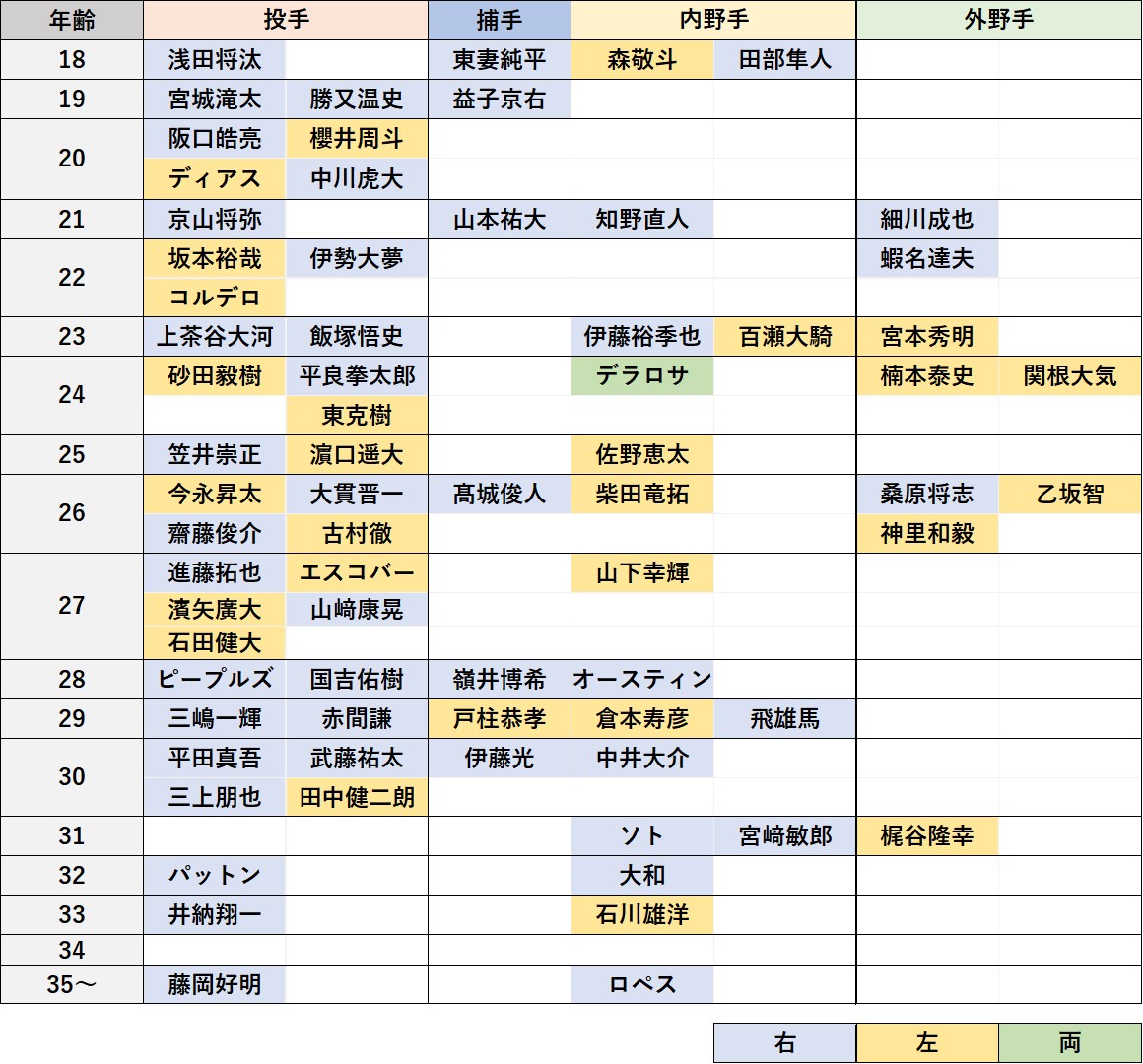 | 年齢 | 投手 | | 捕手 | 内野手 | | 外野手 | |
|---|---|---|---|---|---|---|---|
| 18 | 浅田将汰 | | 東妻純平 | 森敬斗 | 田部隼人 | | |
| 19 | 宮城滝太 | 勝又温史 | 益子京右 | | | | |
| 20 | 阪口皓亮 | 櫻井周斗 | | | | | |
| | ディアス | 中川虎大 | | | | | |
| 21 | 京山将弥 | | 山本祐大 | 知野直人 | | 細川成也 | |
| 22 | 坂本裕哉 | 伊勢大夢 | | | | 蝦名達夫 | |
| | コルデロ | | | | | | |
| 23 | 上茶谷大河 | 飯塚悟史 | | 伊藤裕季也 | 百瀬大騎 | 宮本秀明 | |
| 24 | 砂田毅樹 | 平良拳太郎 | | デラロサ | | 楠本泰史 | 関根大気 |
| | | 東克樹 | | | | | |
| 25 | 笠井崇正 | 濵口遥大 | | 佐野恵太 | | | |
| 26 | 今永昇太 | 大貫晋一 | 髙城俊人 | 柴田竜拓 | | 桑原将志 | 乙坂智 |
| | 齋藤俊介 | 古村徹 | | | | 神里和毅 | |
| 27 | 進藤拓也 | エスコバー | | 山下幸輝 | | | |
| | 濱矢廣大 | 山﨑康晃 | | | | | |
| | 石田健大 | | | | | | |
| 28 | ピープルズ | 国吉佑樹 | 嶺井博希 | オースティン | | | |
| 29 | 三嶋一輝 | 赤間謙 | 戸柱恭孝 | 倉本寿彦 | 飛雄馬 | | |
| 30 | 平田真吾 | 武藤祐太 | 伊藤光 | 中井大介 | | | |
| | 三上朋也 | 田中健二朗 | | | | | |
| 31 | | | | ソト | 宮﨑敏郎 | 梶谷隆幸 | |
| 32 | パットン | | | 大和 | | | |
| 33 | 井納翔一 | | | 石川雄洋 | | | |
| 34 | | | | | | | |
| 35～ | 藤岡好明 | | | ロペス | | | |

| 右 | 左 | 両 |
|---|---|---|